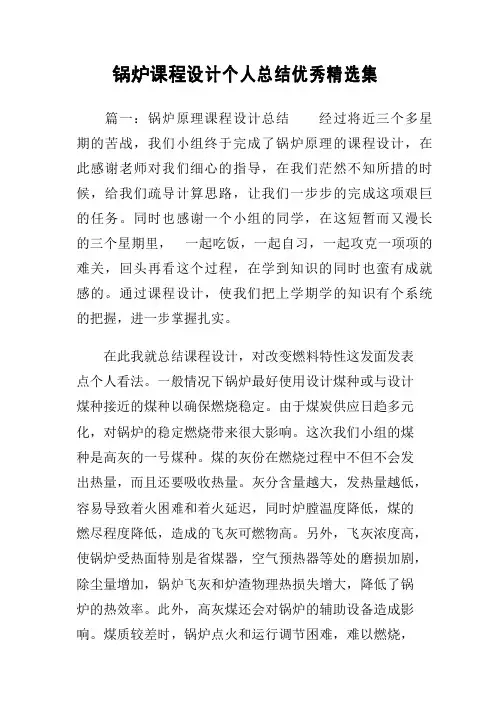 锅炉课程设计个人总结优秀精选集

篇一：锅炉原理课程设计总结　　经过将近三个多星期的苦战，我们小组终于完成了锅炉原理的课程设计，在此感谢老师对我们细心的指导，在我们茫然不知所措的时候，给我们疏导计算思路，让我们一步步的完成这项艰巨的任务。同时也感谢一个小组的同学，在这短暂而又漫长的三个星期里，　一起吃饭，一起自习，一起攻克一项项的难关，回头再看这个过程，在学到知识的同时也蛮有成就感的。通过课程设计，使我们把上学期学的知识有个系统的把握，进一步掌握扎实。

在此我就总结课程设计，对改变燃料特性这发面发表点个人看法。一般情况下锅炉最好使用设计煤种或与设计煤种接近的煤种以确保燃烧稳定。由于煤炭供应日趋多元化，对锅炉的稳定燃烧带来很大影响。这次我们小组的煤种是高灰的一号煤种。煤的灰份在燃烧过程中不但不会发出热量，而且还要吸收热量。灰分含量越大，发热量越低，容易导致着火困难和着火延迟，同时炉膛温度降低，煤的燃尽程度降低，造成的飞灰可燃物高。另外，飞灰浓度高，使锅炉受热面特别是省煤器，空气预热器等处的磨损加剧，除尘量增加，锅炉飞灰和炉渣物理热损失增大，降低了锅炉的热效率。此外，高灰煤还会对锅炉的辅助设备造成影响。煤质较差时，锅炉点火和运行调节困难，难以燃烧，